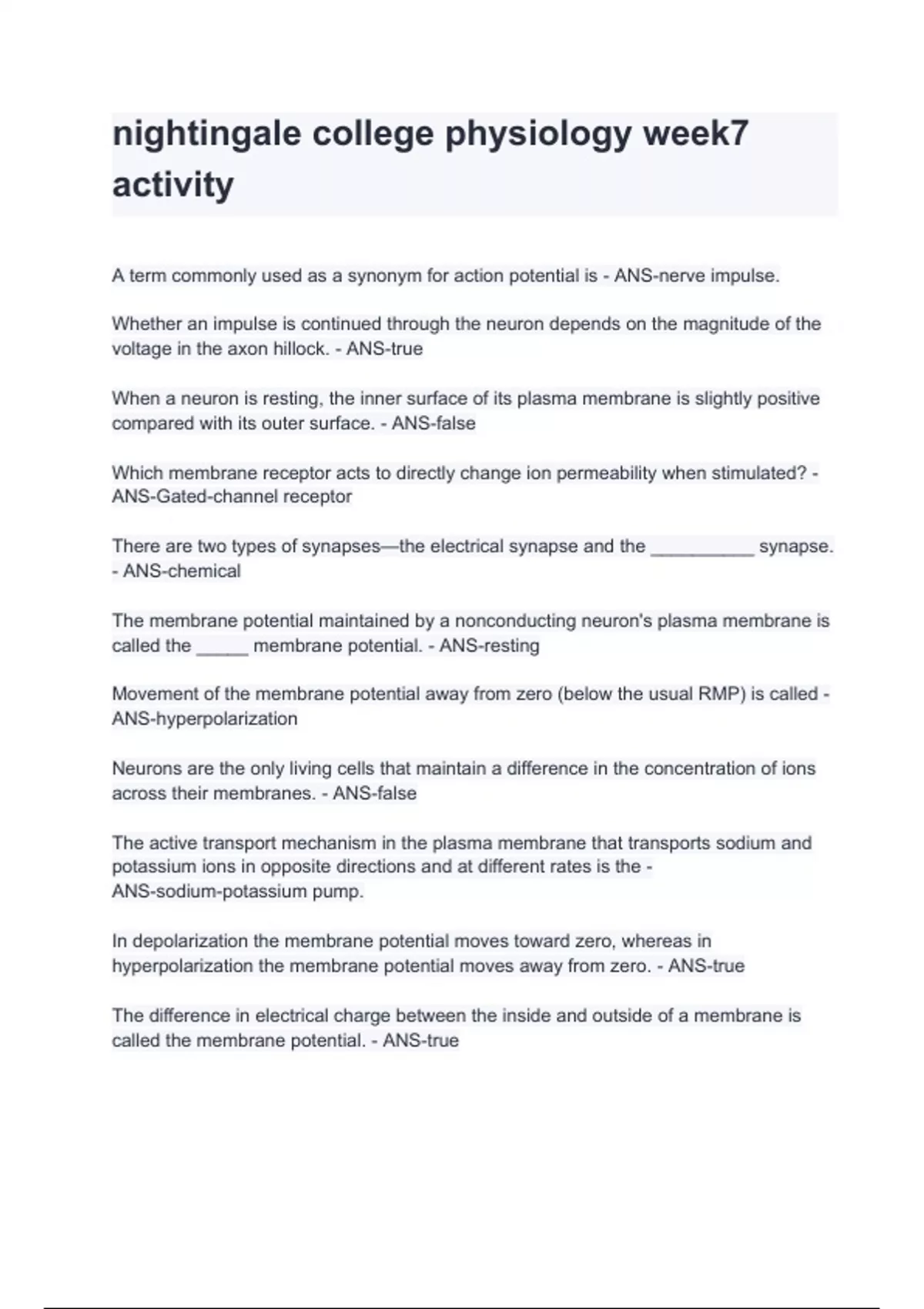 nightingale college physiology week7 activity

A term commonly used as a synonym for action potential is - ANS-nerve impulse.

Whether an impulse is continued through the neuron depends on the magnitude of the voltage in the axon hillock. - ANS-true

When a neuron is resting, the inner surface of its plasma membrane is slightly positive compared with its outer surface. - ANS-false

Which membrane receptor acts to directly change ion permeability when stimulated? - ANS-Gated-channel receptor

There are two types of synapses—the electrical synapse and the __________ synapse. - ANS-chemical

The membrane potential maintained by a nonconducting neuron's plasma membrane is called the _____ membrane potential. - ANS-resting

Movement of the membrane potential away from zero (below the usual RMP) is called - ANS-hyperpolarization

Neurons are the only living cells that maintain a difference in the concentration of ions across their membranes. - ANS-false

The active transport mechanism in the plasma membrane that transports sodium and potassium ions in opposite directions and at different rates is the - ANS-sodium-potassium pump.

In depolarization the membrane potential moves toward zero, whereas in hyperpolarization the membrane potential moves away from zero. - ANS-true

The difference in electrical charge between the inside and outside of a membrane is called the membrane potential. - ANS-true